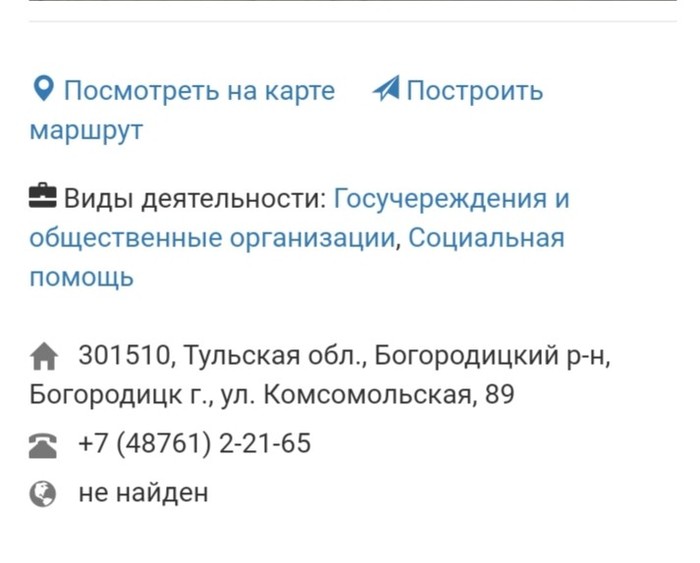 Посмотреть на карте Построить маршрут

Виды деятельности: Госучереждения и общественные организации, Социальная помощь

301510, Тульская обл., Богородицкий р-н, Богородицк г., ул. Комсомольская, 89

+7 (48761) 2-21-65

не найден